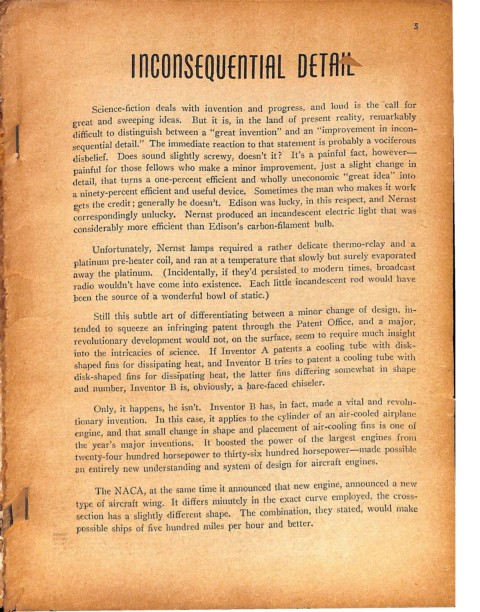 5

INCONSEQUENTIAL DETAIL

Science-fiction deals with invention and progress, and loud is the call for great and sweeping ideas. But it is, in the land of present reality, remarkably difficult to distinguish between a "great invention" and an "improvement in inconsequential detail." The immediate reaction to that statement is probably a vociferous disbelief. Does sound slightly screwy, doesn't it? It's a painful fact, however—painful for those fellows who make a minor improvement, just a slight change in detail, that turns a one-percent efficient and wholly uneconomic "great idea" into a ninety-percent efficient and useful device. Sometimes the man who makes it work gets the credit; generally he doesn't. Edison was lucky, in this respect, and Nernst correspondingly unlucky. Nernst produced an incandescent electric light that was considerably more efficient than Edison's carbon-filament bulb.

Unfortunately, Nernst lamps required a rather delicate thermo-relay and a platinum pre-heater coil, and ran at a temperature that slowly but surely evaporated away the platinum. (Incidentally, if they'd persisted to modern times, broadcast radio wouldn't have come into existence. Each little incandescent rod would have been the source of a wonderful bowl of static.)

Still this subtle art of differentiating between a minor change of design, intended to squeeze an infringing patent through the Patent Office, and a major, revolutionary development would not, on the surface, seem to require much insight into the intricacies of science. If Inventor A patents a cooling tube with disk-shaped fins for dissipating heat, and Inventor B tries to patent a cooling tube with disk-shaped fins for dissipating heat, the latter fins differing somewhat in shape and number, Inventor B is, obviously, a bare-faced chiseler.

Only, it happens, he isn't. Inventor B has, in fact, made a vital and revolutionary invention. In this case, it applies to the cylinder of an air-cooled airplane engine, and that small change in shape and placement of air-cooling fins is one of the year's major inventions. It boosted the power of the largest engines from twenty-four hundred horsepower to thirty-six hundred horsepower—made possible an entirely new understanding and system of design for aircraft engines.

The NACA, at the same time it announced that new engine, announced a new type of aircraft wing. It differs minutely in the exact curve employed, the cross-section has a slightly different shape. The combination, they stated, would make possible ships of five hundred miles per hour and better.